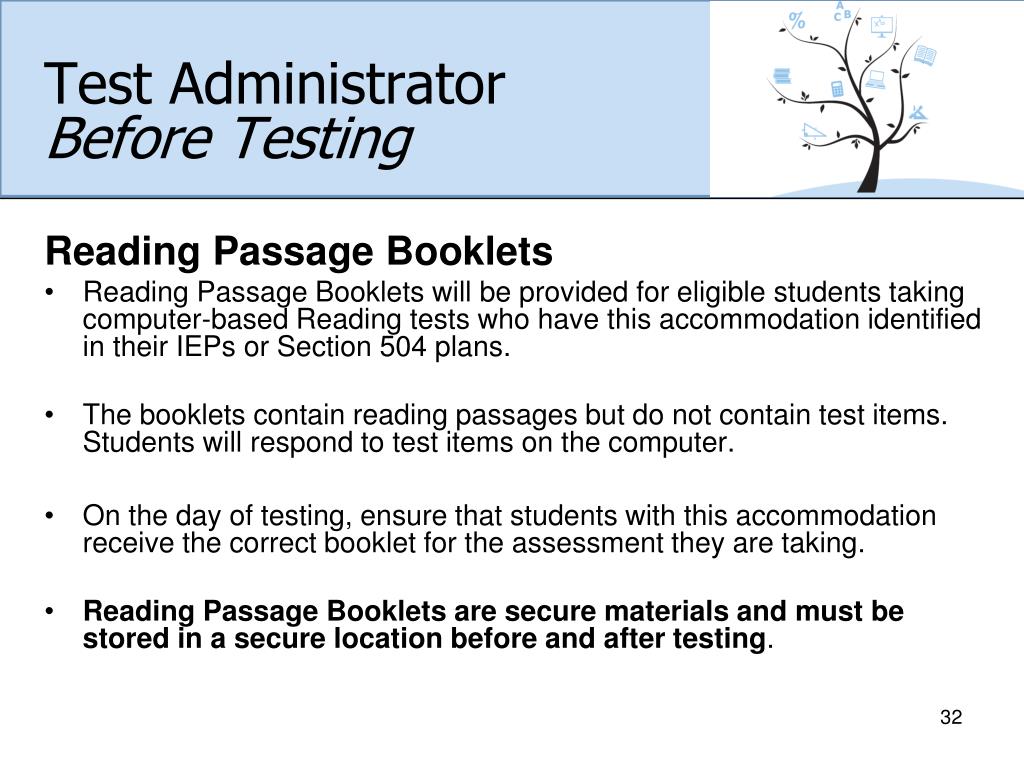 Test Administrator
Before Testing

Reading Passage Booklets

• Reading Passage Booklets will be provided for eligible students taking computer-based Reading tests who have this accommodation identified in their IEPs or Section 504 plans.

• The booklets contain reading passages but do not contain test items. Students will respond to test items on the computer.

• On the day of testing, ensure that students with this accommodation receive the correct booklet for the assessment they are taking.

• Reading Passage Booklets are secure materials and must be stored in a secure location before and after testing.

32